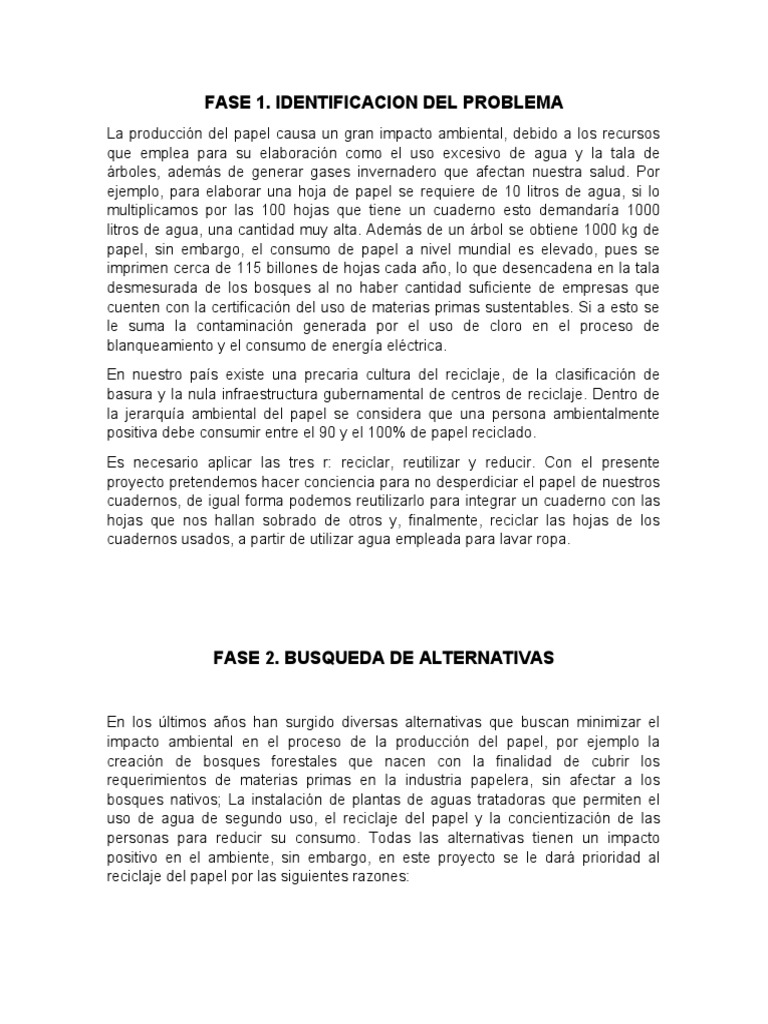 FASE 1. IDENTIFICACION DEL PROBLEMA

La producción del papel causa un gran impacto ambiental, debido a los recursos que emplea para su elaboración como el uso excesivo de agua y la tala de árboles, además de generar gases invernadero que afectan nuestra salud. Por ejemplo, para elaborar una hoja de papel se requiere de 10 litros de agua, si lo multiplicamos por las 100 hojas que tiene un cuaderno esto demandaría 1000 litros de agua, una cantidad muy alta. Además de un árbol se obtiene 1000 kg de papel, sin embargo, el consumo de papel a nivel mundial es elevado, pues se imprimen cerca de 115 billones de hojas cada año, lo que desencadena en la tala desmesurada de los bosques al no haber cantidad suficiente de empresas que cuenten con la certificación del uso de materias primas sustentables. Si a esto se le suma la contaminación generada por el uso de cloro en el proceso de blanqueamiento y el consumo de energía eléctrica.

En nuestro país existe una precaria cultura del reciclaje, de la clasificación de basura y la nula infraestructura gubernamental de centros de reciclaje. Dentro de la jerarquía ambiental del papel se considera que una persona ambientalmente positiva debe consumir entre el 90 y el 100% de papel reciclado.

Es necesario aplicar las tres r: reciclar, reutilizar y reducir. Con el presente proyecto pretendemos hacer conciencia para no desperdiciar el papel de nuestros cuadernos, de igual forma podemos reutilizarlo para integrar un cuaderno con las hojas que nos hallan sobrado de otros y, finalmente, reciclar las hojas de los cuadernos usados, a partir de utilizar agua empleada para lavar ropa.

FASE 2. BUSQUEDA DE ALTERNATIVAS

En los últimos años han surgido diversas alternativas que buscan minimizar el impacto ambiental en el proceso de la producción del papel, por ejemplo la creación de bosques forestales que nacen con la finalidad de cubrir los requerimientos de materias primas en la industria papelera, sin afectar a los bosques nativos; La instalación de plantas de aguas tratadoras que permiten el uso de agua de segundo uso, el reciclaje del papel y la concientización de las personas para reducir su consumo. Todas las alternativas tienen un impacto positivo en el ambiente, sin embargo, en este proyecto se le dará prioridad al reciclaje del papel por las siguientes razones: